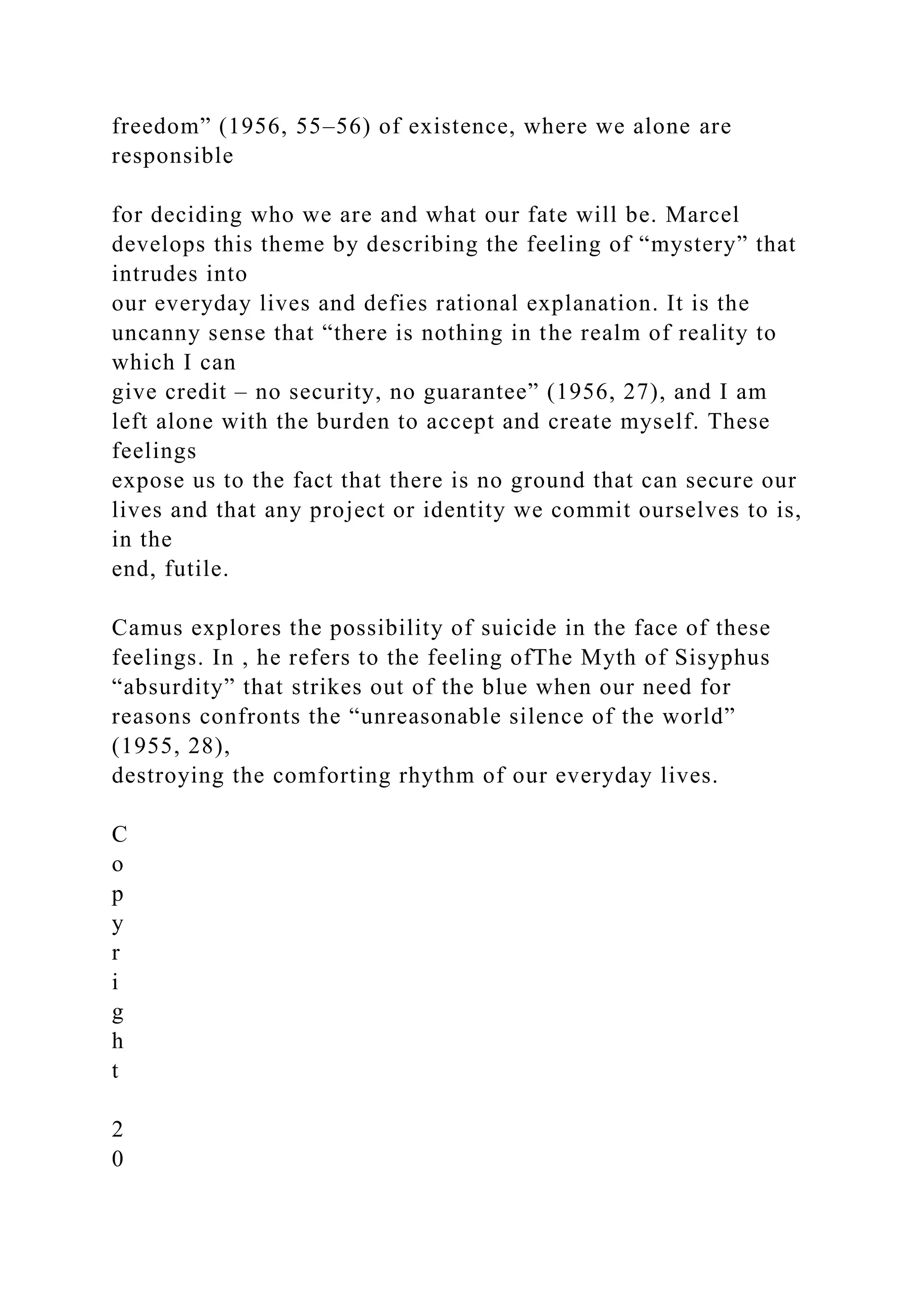 freedom” (1956, 55–56) of existence, where we alone are responsible

for deciding who we are and what our fate will be. Marcel develops this theme by describing the feeling of “mystery” that intrudes into our everyday lives and defies rational explanation. It is the uncanny sense that “there is nothing in the realm of reality to which I can give credit – no security, no guarantee” (1956, 27), and I am left alone with the burden to accept and create myself. These feelings expose us to the fact that there is no ground that can secure our lives and that any project or identity we commit ourselves to is, in the end, futile.

Camus explores the possibility of suicide in the face of these feelings. In , he refers to the feeling ofThe Myth of Sisyphus “absurdity” that strikes out of the blue when our need for reasons confronts the “unreasonable silence of the world” (1955, 28), destroying the comforting rhythm of our everyday lives.

C
o
p
y
r
i
g
h
t

2
0